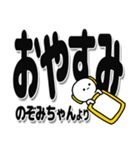 おやすみ

のぞみちゃんより